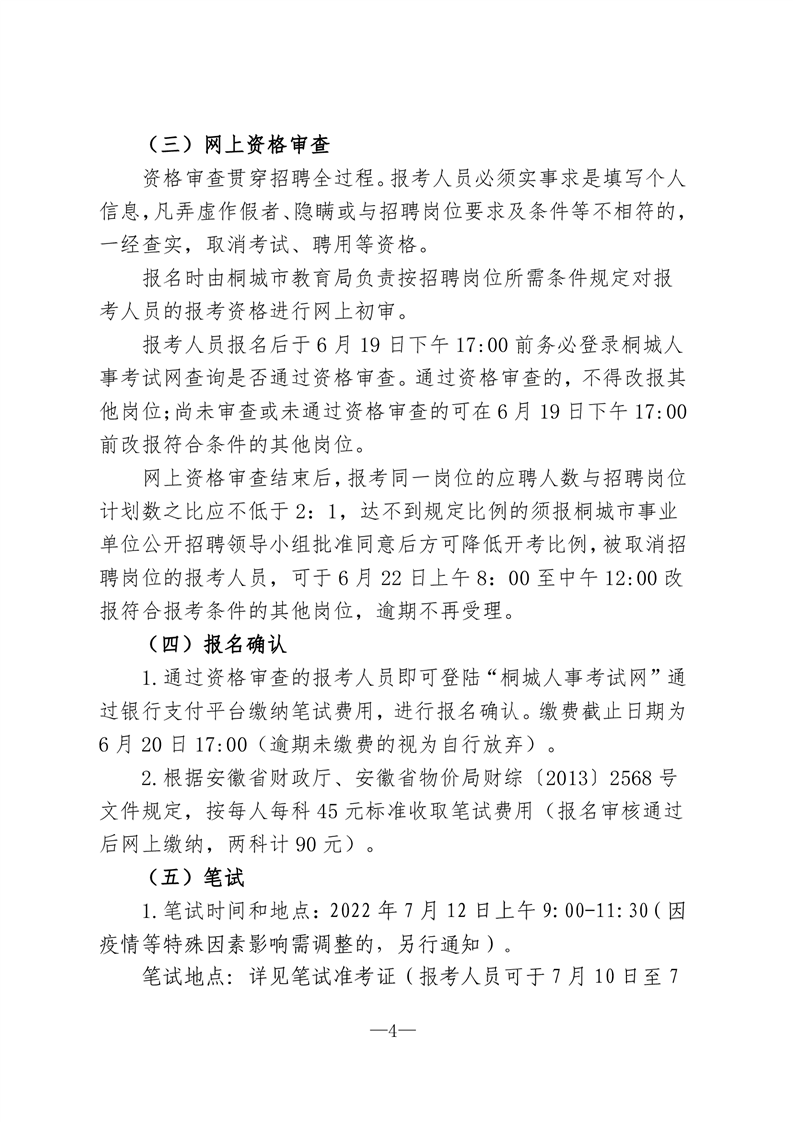 （三）网上资格审查

资格审查贯穿招聘全过程。报考人员必须实事求是填写个人信息,凡弄虚作假者、隐瞒或与招聘岗位要求及条件等不相符的，一经查实，取消考试、聘用等资格。

报名时由桐城市教育局负责按招聘岗位所需条件规定对报考人员的报考资格进行网上初审。

报考人员报名后于6月19日下午17:00前务必登录桐城人事考试网查询是否通过资格审查。通过资格审查的，不得改报其他岗位;尚未审查或未通过资格审查的可在6月19日下午17:00前改报符合条件的其他岗位。

网上资格审查结束后，报考同一岗位的应聘人数与招聘岗位计划数之比应不低于2：1，达不到规定比例的须报桐城市事业单位公开招聘领导小组批准同意后方可降低开考比例，被取消招聘岗位的报考人员，可于6月22日上午8：00至中午12:00改报符合报考条件的其他岗位，逾期不再受理。

（四）报名确认

1.通过资格审查的报考人员即可登陆“桐城人事考试网”通过银行支付平台缴纳笔试费用，进行报名确认。缴费截止日期为6月20日17:00（逾期未缴费的视为自行放弃）。

2.根据安徽省财政厅、安徽省物价局财综〔2013〕2568号文件规定，按每人每科45元标准收取笔试费用（报名审核通过后网上缴纳，两科计90元）。

（五）笔试

1.笔试时间和地点：2022年7月12日上午9:00-11:30（因疫情等特殊因素影响需调整的，另行通知）。

笔试地点：详见笔试准考证（报考人员可于7月10日至7

—4—